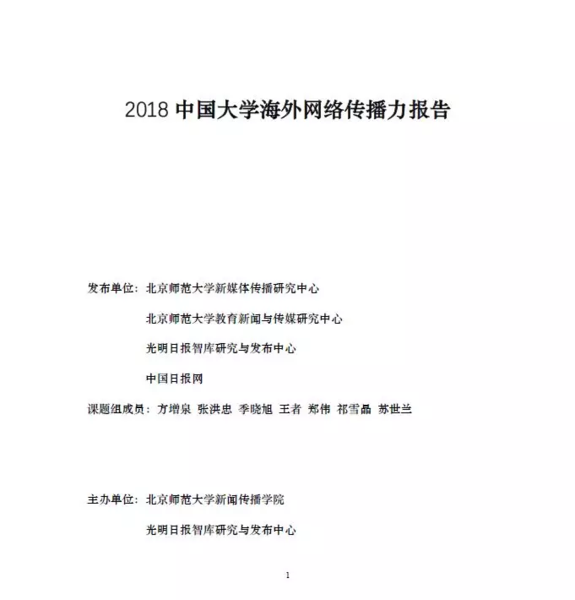 2018 中国大学海外网络传播力报告

发布单位：北京师范大学新媒体传播研究中心

北京师范大学教育新闻与传媒研究中心

光明日报智库研究与发布中心

中国日报网

课题组成员：方增泉 张洪忠 季晓旭 王者 郑伟 祁雪晶 苏世兰

主办单位：北京师范大学新闻传播学院

光明日报智库研究与发布中心

1